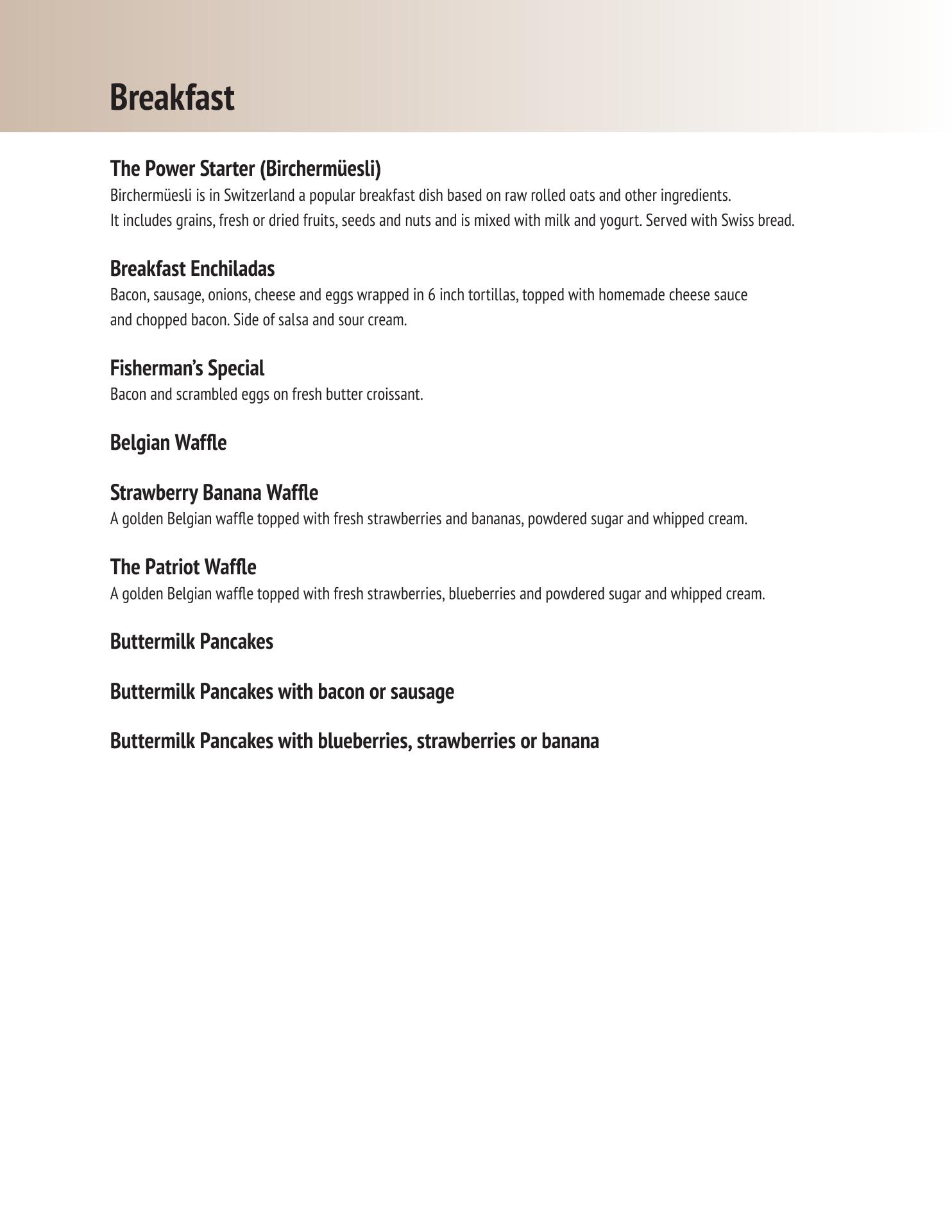 Breakfast

The Power Starter (Birchermüesli)
Birchermüesli is in Switzerland a popular breakfast dish based on raw rolled oats and other ingredients. It includes grains, fresh or dried fruits, seeds and nuts and is mixed with milk and yogurt. Served with Swiss bread.

Breakfast Enchiladas
Bacon, sausage, onions, cheese and eggs wrapped in 6 inch tortillas, topped with homemade cheese sauce and chopped bacon. Side of salsa and sour cream.

Fisherman's Special
Bacon and scrambled eggs on fresh butter croissant.

Belgian Waffle

Strawberry Banana Waffle
A golden Belgian waffle topped with fresh strawberries and bananas, powdered sugar and whipped cream.

The Patriot Waffle
A golden Belgian waffle topped with fresh strawberries, blueberries and powdered sugar and whipped cream.

Buttermilk Pancakes

Buttermilk Pancakes with bacon or sausage

Buttermilk Pancakes with blueberries, strawberries or banana